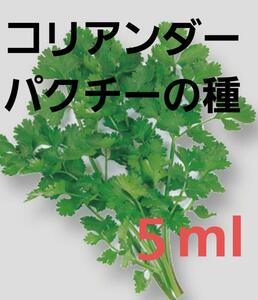 コリアンダー
パクチーの種

5ml